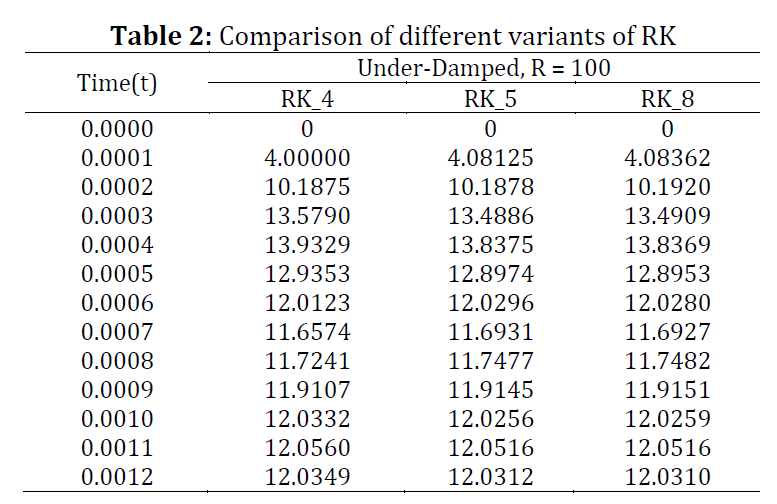 **Table 2:** Comparison of different variants of RK

| Time(t) | Under-Damped, R = 100 | | |
|---|---|---|---|
| | RK_4 | RK_5 | RK_8 |
| 0.0000 | 0 | 0 | 0 |
| 0.0001 | 4.00000 | 4.08125 | 4.08362 |
| 0.0002 | 10.1875 | 10.1878 | 10.1920 |
| 0.0003 | 13.5790 | 13.4886 | 13.4909 |
| 0.0004 | 13.9329 | 13.8375 | 13.8369 |
| 0.0005 | 12.9353 | 12.8974 | 12.8953 |
| 0.0006 | 12.0123 | 12.0296 | 12.0280 |
| 0.0007 | 11.6574 | 11.6931 | 11.6927 |
| 0.0008 | 11.7241 | 11.7477 | 11.7482 |
| 0.0009 | 11.9107 | 11.9145 | 11.9151 |
| 0.0010 | 12.0332 | 12.0256 | 12.0259 |
| 0.0011 | 12.0560 | 12.0516 | 12.0516 |
| 0.0012 | 12.0349 | 12.0312 | 12.0310 |